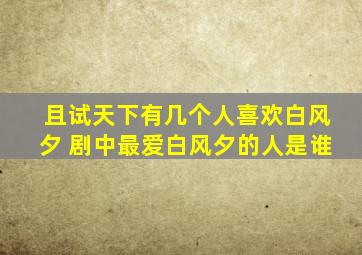 且试天下有几个人喜欢白风夕 剧中最爱白风夕的人是谁